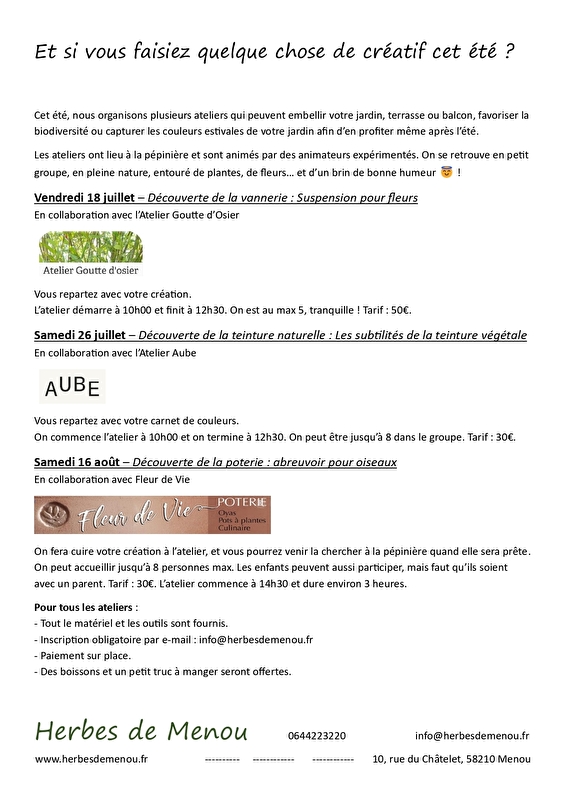 Et si vous faisiez quelque chose de créatif cet été ?

Cet été, nous organisons plusieurs ateliers qui peuvent embellir votre jardin, terrasse ou balcon, favoriser la biodiversité ou capturer les couleurs estivales de votre jardin afin d'en profiter même après l'été.

Les ateliers ont lieu à la pépinière et sont animés par des animateurs expérimentés. On se retrouve en petit groupe, en pleine nature, entouré de plantes, de fleurs… et d'un brin de bonne humeur 😇 !

Vendredi 18 juillet – Découverte de la vannerie : Suspension pour fleurs
En collaboration avec l'Atelier Goutte d'Osier

Atelier Goutte d'osier

Vous repartez avec votre création.
L'atelier démarre à 10h00 et finit à 12h30. On est au max 5, tranquille ! Tarif : 50€.

Samedi 26 juillet – Découverte de la teinture naturelle : Les subtilités de la teinture végétale
En collaboration avec l'Atelier Aube

AUBE

Vous repartez avec votre carnet de couleurs.
On commence l'atelier à 10h00 et on termine à 12h30. On peut être jusqu'à 8 dans le groupe. Tarif : 30€.

Samedi 16 août – Découverte de la poterie : abreuvoir pour oiseaux
En collaboration avec Fleur de Vie

Fleur de Vie POTERIE Oyas Pots à plantes Culinaire

On fera cuire votre création à l'atelier, et vous pourrez venir la chercher à la pépinière quand elle sera prête. On peut accueillir jusqu'à 8 personnes max. Les enfants peuvent aussi participer, mais faut qu'ils soient avec un parent. Tarif : 30€. L'atelier commence à 14h30 et dure environ 3 heures.

Pour tous les ateliers :
- Tout le matériel et les outils sont fournis.
- Inscription obligatoire par e-mail : info@herbesdemenou.fr
- Paiement sur place.
- Des boissons et un petit truc à manger seront offertes.

Herbes de Menou 0644223220 info@herbesdemenou.fr
www.herbesdemenou.fr ---------- ------------ ------------ 10, rue du Châtelet, 58210 Menou